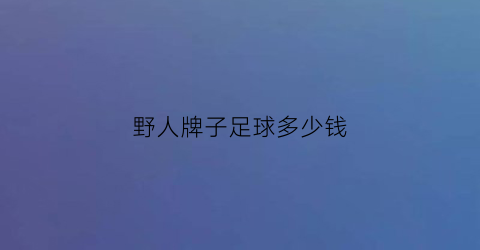 野人牌子足球多少钱